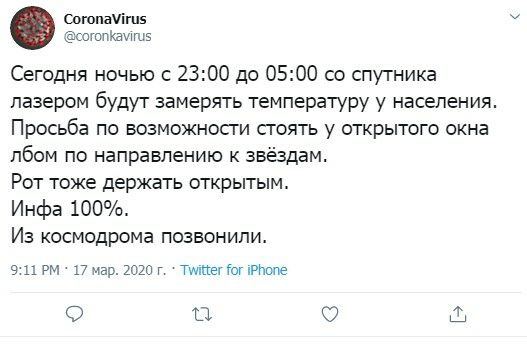 CoronaVirus
@coronkavirus

Сегодня ночью с 23:00 до 05:00 со спутника лазером будут замерять температуру у населения.
Просьба по возможности стоять у открытого окна лбом по направлению к звёздам.
Рот тоже держать открытым.
Инфа 100%.
Из космодрома позвонили.

9:11 PM · 17 мар. 2020 г. · Twitter for iPhone